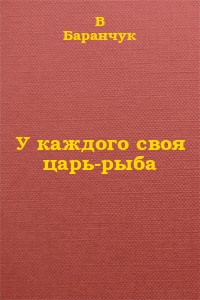 В
Баранчук

У каждого своя царь-рыба